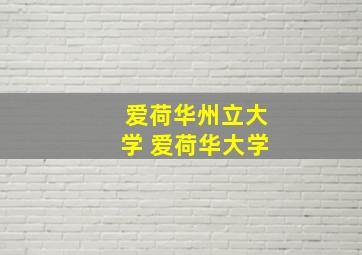 爱荷华州立大学 爱荷华大学